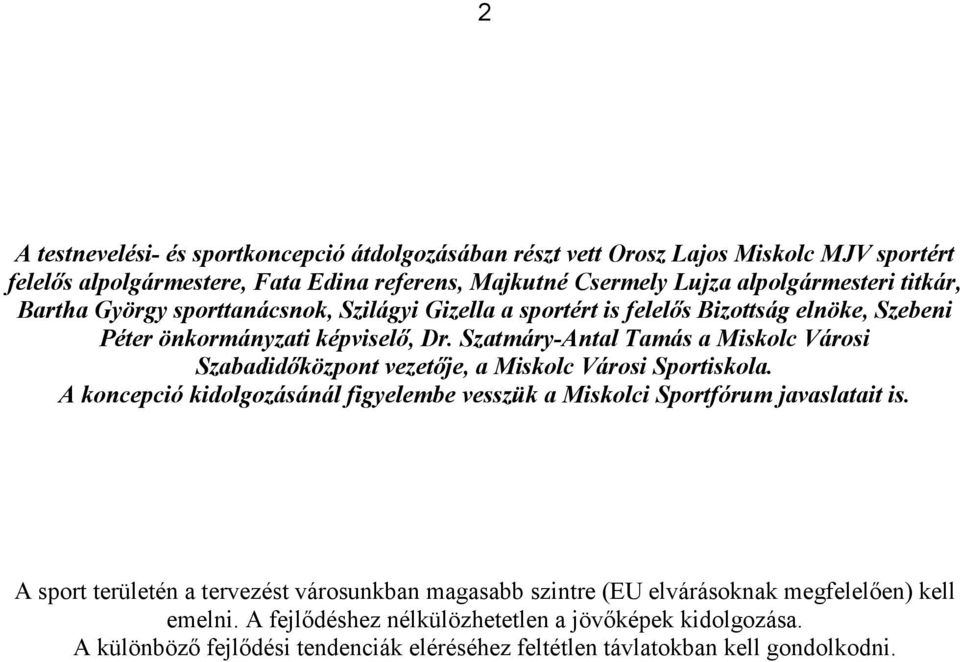 2

A testnevelési- és sportkoncepció átdolgozásában részt vett Orosz Lajos Miskolc MJV sportért felelős alpolgármestere, Fata Edina referens, Majkutné Csermely Lujza alpolgármesteri titkár, Bartha György sporttanácsnok, Szilágyi Gizella a sportért is felelős Bizottság elnöke, Szebeni Péter önkormányzati képviselő, Dr. Szatmáry-Antal Tamás a Miskolc Városi Szabadidőközpont vezetője, a Miskolc Városi Sportiskola.
A koncepció kidolgozásánál figyelembe vesszük a Miskolci Sportfórum javaslatait is.

A sport területén a tervezést városunkban magasabb szintre (EU elvárásoknak megfelelően) kell emelni. A fejlődéshez nélkülözhetetlen a jövőképek kidolgozása.
A különböző fejlődési tendenciák eléréséhez feltétlen távlatokban kell gondolkodni.